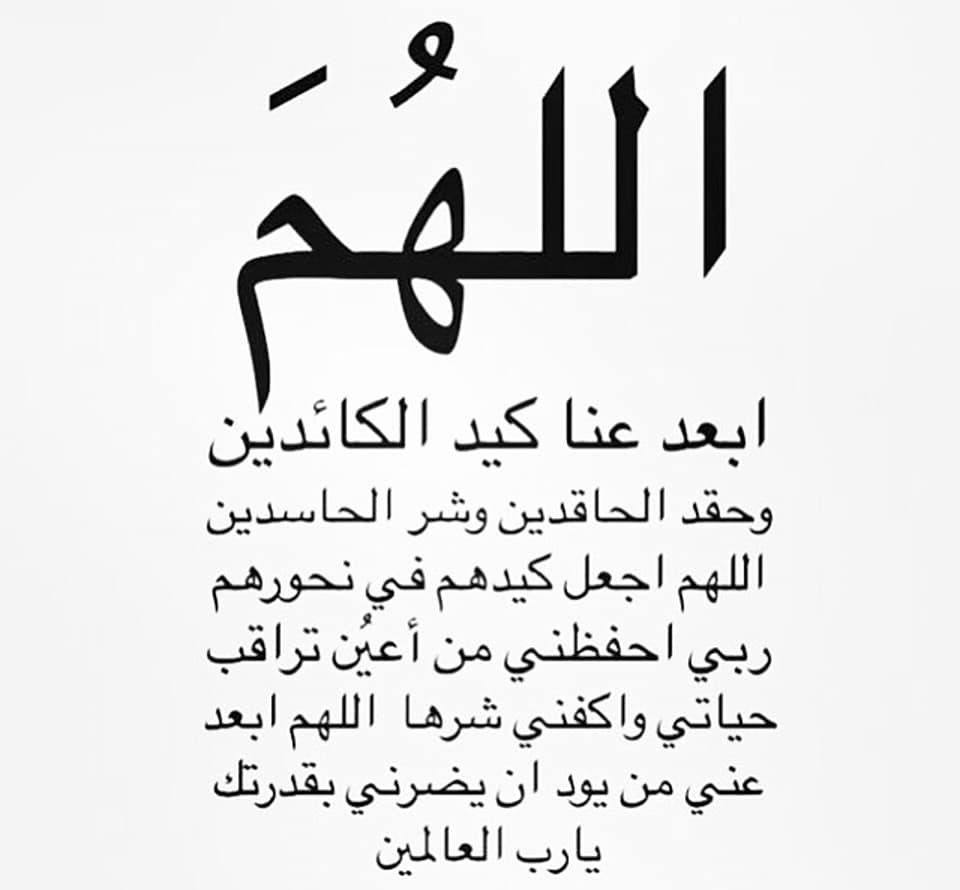 اللهُمَ

ابعد عنا كيد الكائدين وحقد الحاقدين وشر الحاسدين اللهم اجعل كيدهم في نحورهم ربي احفظني من أعيُن تراقب حياتي واكفني شرها اللهم ابعد عني من يود ان يضرني بقدرتك يارب العالمين